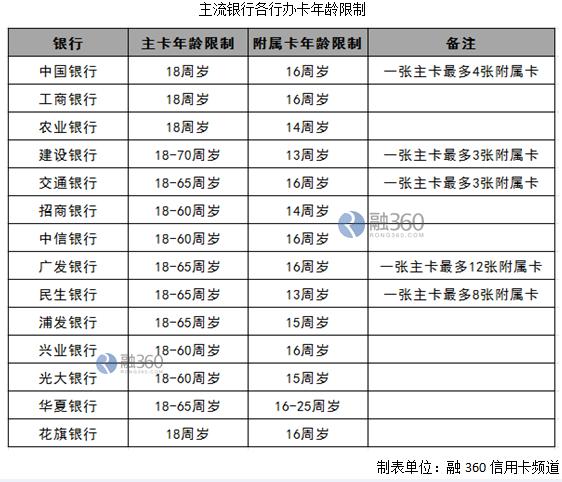 主流银行各行办卡年龄限制

| 银行 | 主卡年龄限制 | 附属卡年龄限制 | 备注 |
|---|---|---|---|
| 中国银行 | 18周岁 | 16周岁 | 一张主卡最多4张附属卡 |
| 工商银行 | 18周岁 | 16周岁 | |
| 农业银行 | 18周岁 | 14周岁 | |
| 建设银行 | 18-70周岁 | 13周岁 | 一张主卡最多3张附属卡 |
| 交通银行 | 18-65周岁 | 16周岁 | 一张主卡最多3张附属卡 |
| 招商银行 | 18-60周岁 | 14周岁 | |
| 中信银行 | 18-60周岁 | 16周岁 | |
| 广发银行 | 18-65周岁 | 16周岁 | 一张主卡最多12张附属卡 |
| 民生银行 | 18-65周岁 | 13周岁 | 一张主卡最多8张附属卡 |
| 浦发银行 | 18-65周岁 | 15周岁 | |
| 兴业银行 | 18-60周岁 | 16周岁 | |
| 光大银行 | 18-60周岁 | 15周岁 | |
| 华夏银行 | 18-65周岁 | 16-25周岁 | |
| 花旗银行 | 18周岁 | 16周岁 | |

融360 RONG360.COM

融360 RONG360.COM

制表单位：融 360 信用卡频道